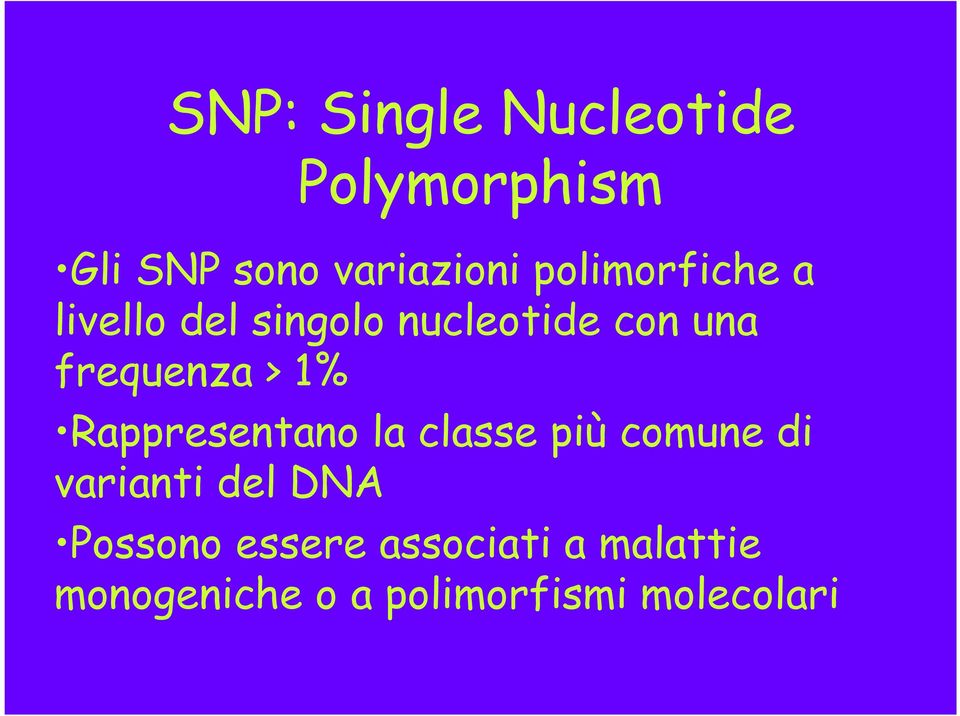 SNP: Single Nucleotide Polymorphism

•Gli SNP sono variazioni polimorfiche a livello del singolo nucleotide con una frequenza > 1%

•Rappresentano la classe più comune di varianti del DNA

•Possono essere associati a malattie monogeniche o a polimorfismi molecolari